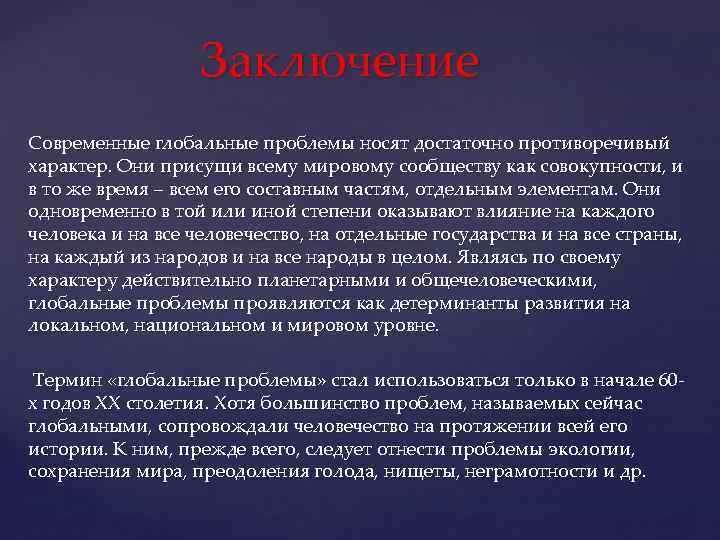 Заключение

Современные глобальные проблемы носят достаточно противоречивый характер. Они присущи всему мировому сообществу как совокупности, и в то же время – всем его составным частям, отдельным элементам. Они одновременно в той или иной степени оказывают влияние на каждого человека и на все человечество, на отдельные государства и на все страны, на каждый из народов и на все народы в целом. Являясь по своему характеру действительно планетарными и общечеловеческими, глобальные проблемы проявляются как детерминанты развития на локальном, национальном и мировом уровне.

Термин «глобальные проблемы» стал использоваться только в начале 60-х годов XX столетия. Хотя большинство проблем, называемых сейчас глобальными, сопровождали человечество на протяжении всей его истории. К ним, прежде всего, следует отнести проблемы экологии, сохранения мира, преодоления голода, нищеты, неграмотности и др.